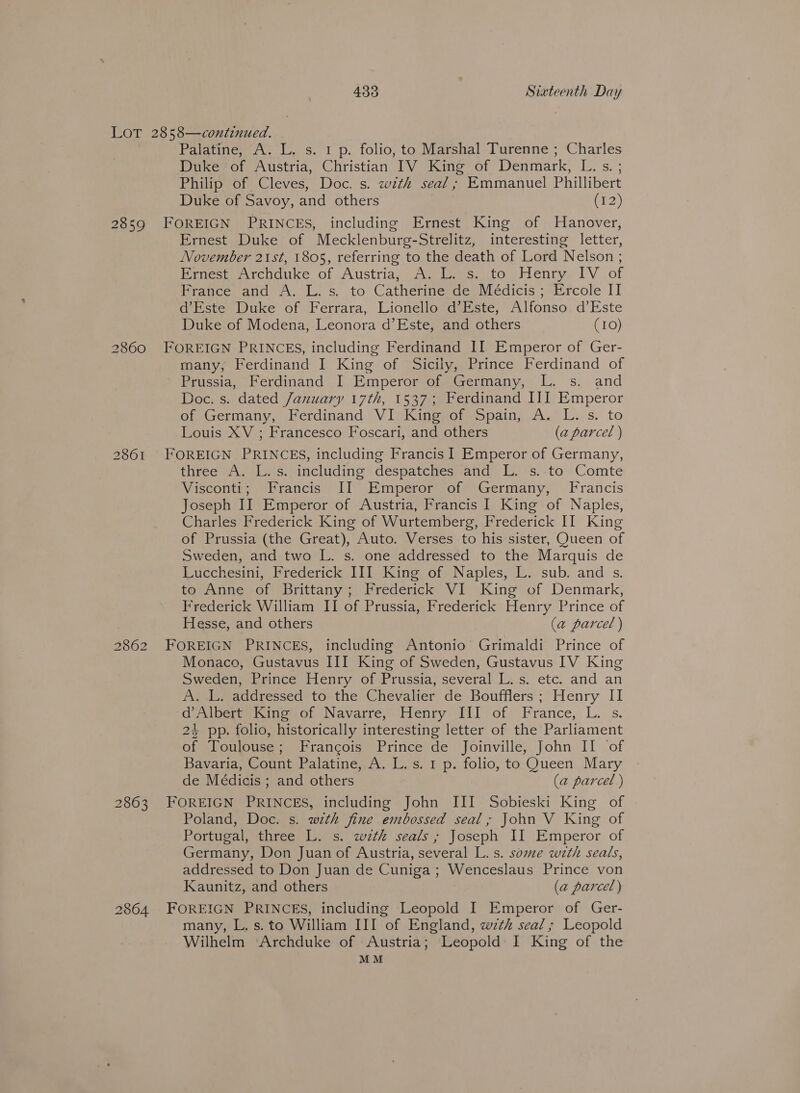 433 Sixteenth Day

LOT 2858—continued.

Palatine, A. L. s. 1 p. folio, to Marshal Turenne; Charles Duke of Austria, Christian IV King of Denmark, L. s.; Philip of Cleves, Doc. s. with seal; Emmanuel Phillibert Duke of Savoy, and others (12)

2859 FOREIGN PRINCES, including Ernest King of Hanover, Ernest Duke of Mecklenburg-Strelitz, interesting letter, November 21st, 1805, referring to the death of Lord Nelson; Ernest Archduke of Austria, A. L. s. to Henry IV of France and A. L. s. to Catherine de Médicis; Ercole II d'Este Duke of Ferrara, Lionello d'Este, Alfonso d'Este Duke of Modena, Leonora d'Este, and others (10)

2860 FOREIGN PRINCES, including Ferdinand II Emperor of Germany, Ferdinand I King of Sicily, Prince Ferdinand of Prussia, Ferdinand I Emperor of Germany, L. s. and Doc. s. dated January 17th, 1537; Ferdinand III Emperor of Germany, Ferdinand VI King of Spain, A. L. s. to Louis XV; Francesco Foscari, and others (a parcel)

2861 FOREIGN PRINCES, including Francis I Emperor of Germany, three A. L. s. including despatches and L. s. to Comte Visconti; Francis II Emperor of Germany, Francis Joseph II Emperor of Austria, Francis I King of Naples, Charles Frederick King of Wurtemberg, Frederick II King of Prussia (the Great), Auto. Verses to his sister, Queen of Sweden, and two L. s. one addressed to the Marquis de Lucchesini, Frederick III King of Naples, L. sub. and s. to Anne of Brittany; Frederick VI King of Denmark, Frederick William II of Prussia, Frederick Henry Prince of Hesse, and others (a parcel)

2862 FOREIGN PRINCES, including Antonio Grimaldi Prince of Monaco, Gustavus III King of Sweden, Gustavus IV King Sweden, Prince Henry of Prussia, several L. s. etc. and an A. L. addressed to the Chevalier de Boufflers; Henry II d'Albert King of Navarre, Henry III of France, L. s. 2½ pp. folio, historically interesting letter of the Parliament of Toulouse; François Prince de Joinville, John II of Bavaria, Count Palatine, A. L. s. 1 p. folio, to Queen Mary de Médicis; and others (a parcel)

2863 FOREIGN PRINCES, including John III Sobieski King of Poland, Doc. s. with fine embossed seal; John V King of Portugal, three L. s. with seals; Joseph II Emperor of Germany, Don Juan of Austria, several L. s. some with seals, addressed to Don Juan de Cuniga; Wenceslaus Prince von Kaunitz, and others (a parcel)

2864 FOREIGN PRINCES, including Leopold I Emperor of Germany, L. s. to William III of England, with seal; Leopold Wilhelm Archduke of Austria; Leopold I King of the

M M